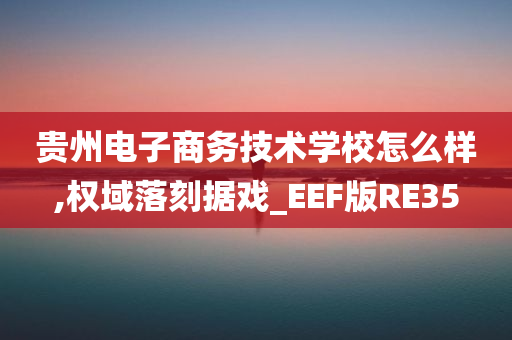 贵州电子商务技术学校怎么样,权域落刻据戏_EEF版RE35